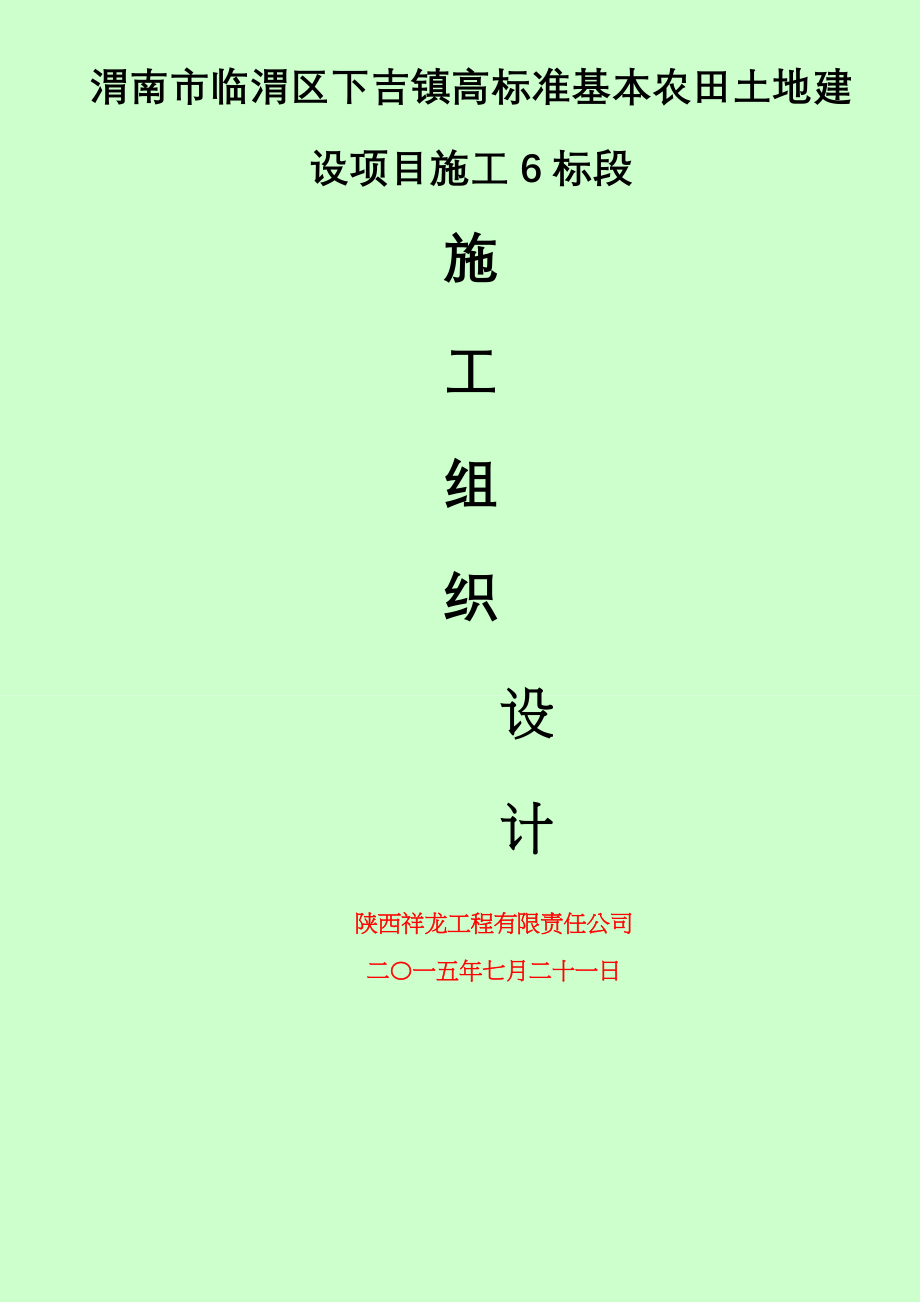 渭南市临渭区下吉镇高标准基本农田土地建设项目施工 6 标段

施

工

组

织

设

计

陕西祥龙工程有限责任公司

二〇一五年七月二十一日